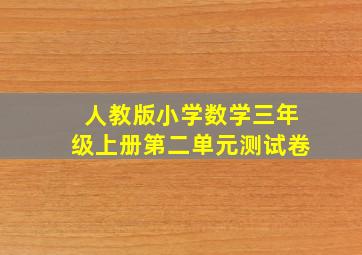 人教版小学数学三年级上册第二单元测试卷